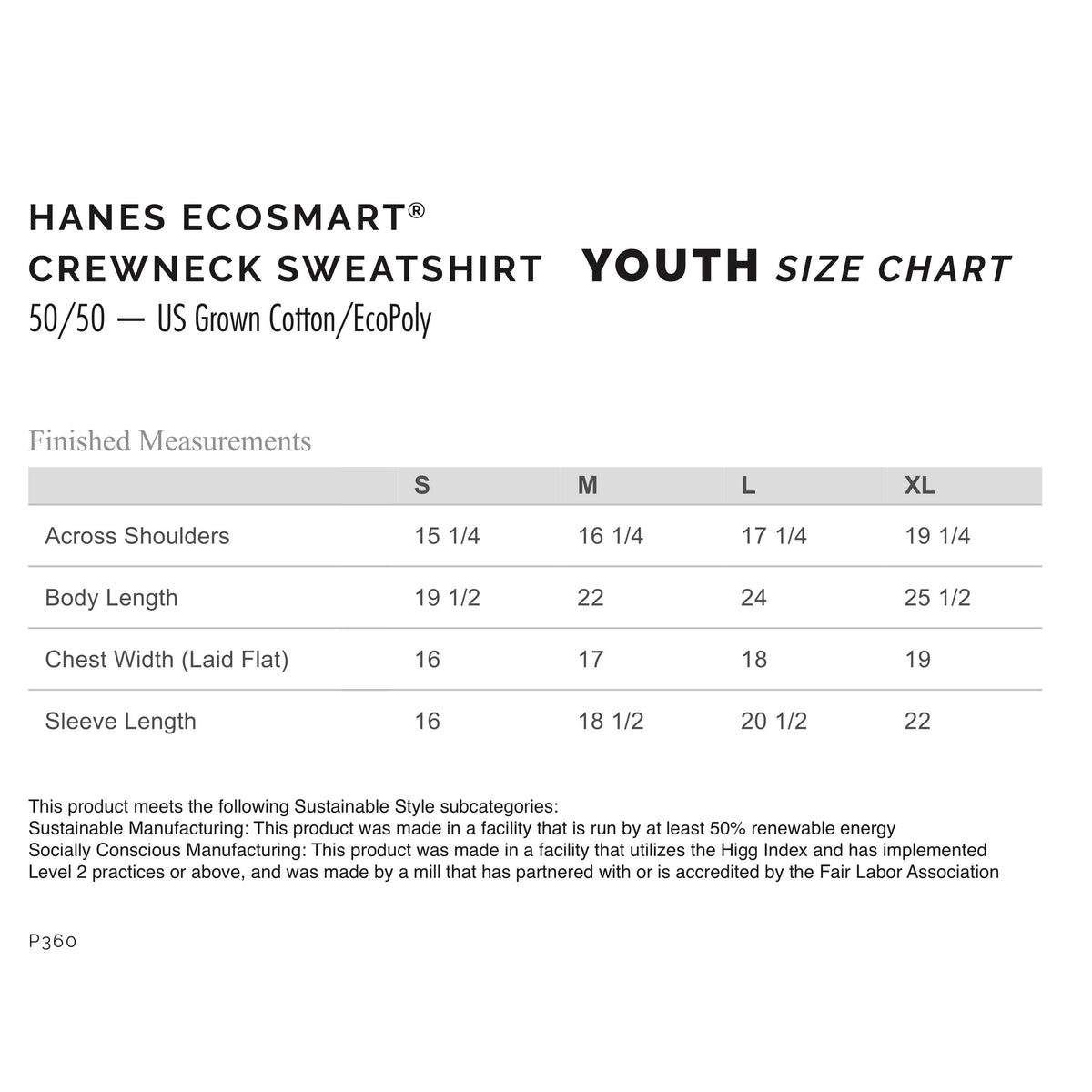 HANES ECOSMART®
CREWNECK SWEATSHIRT YOUTH SIZE CHART
50/50 — US Grown Cotton/EcoPoly

Finished Measurements

| | S | M | L | XL |
|---|---|---|---|---|
| Across Shoulders | 15 1/4 | 16 1/4 | 17 1/4 | 19 1/4 |
| Body Length | 19 1/2 | 22 | 24 | 25 1/2 |
| Chest Width (Laid Flat) | 16 | 17 | 18 | 19 |
| Sleeve Length | 16 | 18 1/2 | 20 1/2 | 22 |

This product meets the following Sustainable Style subcategories:
Sustainable Manufacturing: This product was made in a facility that is run by at least 50% renewable energy
Socially Conscious Manufacturing: This product was made in a facility that utilizes the Higg Index and has implemented Level 2 practices or above, and was made by a mill that has partnered with or is accredited by the Fair Labor Association

P360